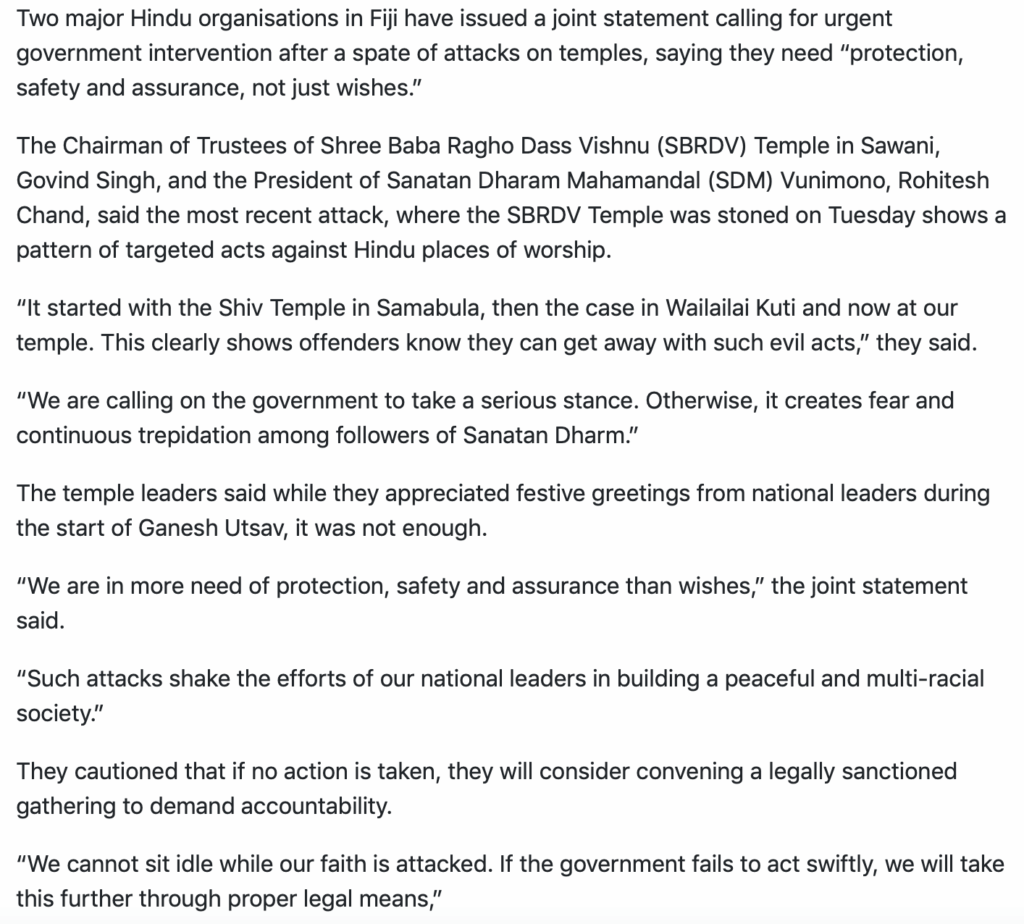 Two major Hindu organisations in Fiji have issued a joint statement calling for urgent government intervention after a spate of attacks on temples, saying they need “protection, safety and assurance, not just wishes.”

The Chairman of Trustees of Shree Baba Ragho Dass Vishnu (SBRDV) Temple in Sawani, Govind Singh, and the President of Sanatan Dharam Mahamandal (SDM) Vunimono, Rohitesh Chand, said the most recent attack, where the SBRDV Temple was stoned on Tuesday shows a pattern of targeted acts against Hindu places of worship.

“It started with the Shiv Temple in Samabula, then the case in Wailailai Kuti and now at our temple. This clearly shows offenders know they can get away with such evil acts,” they said.

“We are calling on the government to take a serious stance. Otherwise, it creates fear and continuous trepidation among followers of Sanatan Dharm.”

The temple leaders said while they appreciated festive greetings from national leaders during the start of Ganesh Utsav, it was not enough.

“We are in more need of protection, safety and assurance than wishes,” the joint statement said.

“Such attacks shake the efforts of our national leaders in building a peaceful and multi-racial society.”

They cautioned that if no action is taken, they will consider convening a legally sanctioned gathering to demand accountability.

“We cannot sit idle while our faith is attacked. If the government fails to act swiftly, we will take this further through proper legal means,”